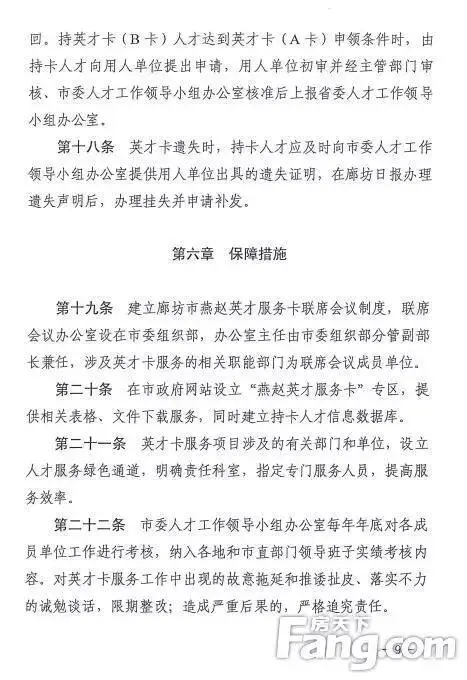 回。持英才卡（B卡）人才达到英才卡（A卡）申领条件时，由持卡人才向用人单位提出申请，用人单位初审并经主管部门审核、市委人才工作领导小组办公室核准后上报省委人才工作领导小组办公室。

第十八条　英才卡遗失时，持卡人才应及时向市委人才工作领导小组办公室提供用人单位出具的遗失证明，在廊坊日报办理遗失声明后，办理挂失并申请补发。

第六章　保障措施

第十九条　建立廊坊市燕赵英才服务卡联席会议制度，联席会议办公室设在市委组织部，办公室主任由市委组织部分管副部长兼任，涉及英才卡服务的相关职能部门为联席会议成员单位。

第二十条　在市政府网站设立“燕赵英才服务卡”专区，提供相关表格、文件下载服务，同时建立持卡人才信息数据库。

第二十一条　英才卡服务项目涉及的有关部门和单位，设立人才服务绿色通道，明确责任科室，指定专门服务人员，提高服务效率。

第二十二条　市委人才工作领导小组办公室每年年底对各成员单位工作进行考核，纳入各地和市直部门领导班子实绩考核内容。对英才卡服务工作中出现的故意拖延和推诿扯皮、落实不力的诫勉谈话，限期整改；造成严重后果的，严格追究责任。

房天下
Fang.com
- 9 -